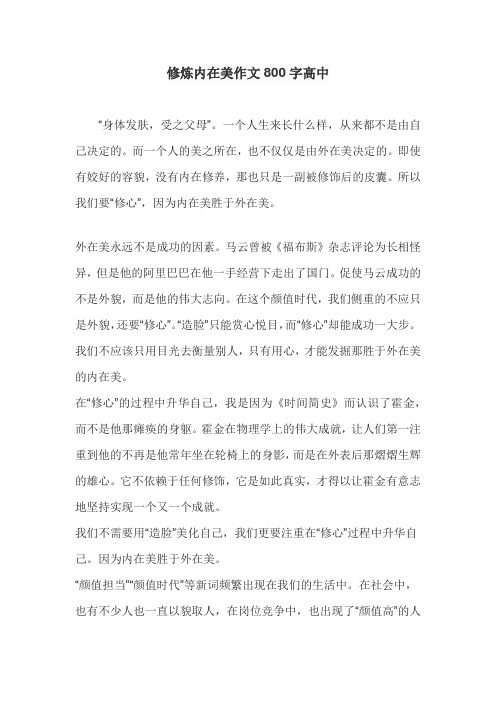 修炼内在美作文800字高中

“身体发肤，受之父母”。一个人生来长什么样，从来都不是由自己决定的。而一个人的美之所在，也不仅仅是由外在美决定的。即使有姣好的容貌，没有内在修养，那也只是一副被修饰后的皮囊。所以我们要“修心”，因为内在美胜于外在美。

外在美永远不是成功的因素。马云曾被《福布斯》杂志评论为长相怪异，但是他的阿里巴巴在他一手经营下走出了国门。促使马云成功的不是外貌，而是他的伟大志向。在这个颜值时代，我们侧重的不应只是外貌，还要“修心”。“造脸”只能赏心悦目，而“修心”却能成功一大步。我们不应该只用目光去衡量别人，只有用心，才能发掘那胜于外在美的内在美。

在“修心”的过程中升华自己，我是因为《时间简史》而认识了霍金，而不是他那瘫痪的身躯。霍金在物理学上的伟大成就，让人们第一注重到他的不再是他常年坐在轮椅上的身影，而是在外表后那熠熠生辉的雄心。它不依赖于任何修饰，它是如此真实，才得以让霍金有意志地坚持实现一个又一个成就。

我们不需要用“造脸”美化自己，我们更要注重在“修心”过程中升华自己。因为内在美胜于外在美。

“颜值担当”“颜值时代”等新词频繁出现在我们的生活中。在社会中，也有不少人也一直以貌取人，在岗位竞争中，也出现了“颜值高”的人